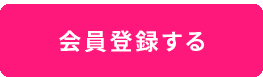 会員登録する